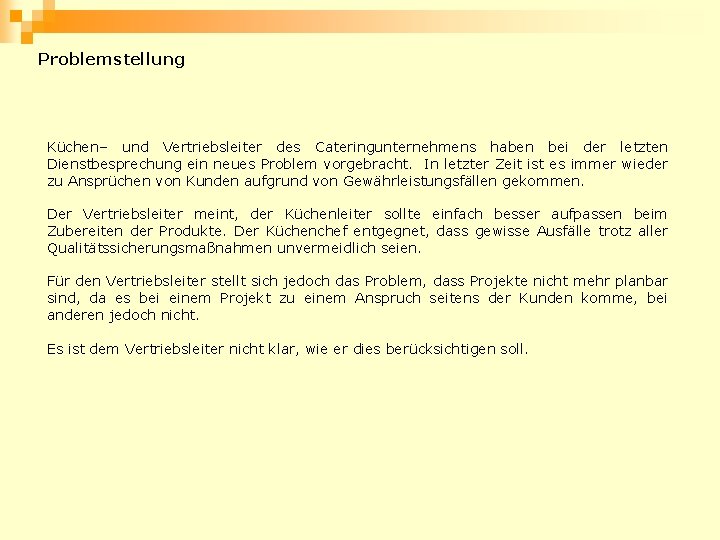 Problemstellung

Küchen– und Vertriebsleiter des Cateringunternehmens haben bei der letzten Dienstbesprechung ein neues Problem vorgebracht. In letzter Zeit ist es immer wieder zu Ansprüchen von Kunden aufgrund von Gewährleistungsfällen gekommen.

Der Vertriebsleiter meint, der Küchenleiter sollte einfach besser aufpassen beim Zubereiten der Produkte. Der Küchenchef entgegnet, dass gewisse Ausfälle trotz aller Qualitätssicherungsmaßnahmen unvermeidlich seien.

Für den Vertriebsleiter stellt sich jedoch das Problem, dass Projekte nicht mehr planbar sind, da es bei einem Projekt zu einem Anspruch seitens der Kunden komme, bei anderen jedoch nicht.

Es ist dem Vertriebsleiter nicht klar, wie er dies berücksichtigen soll.